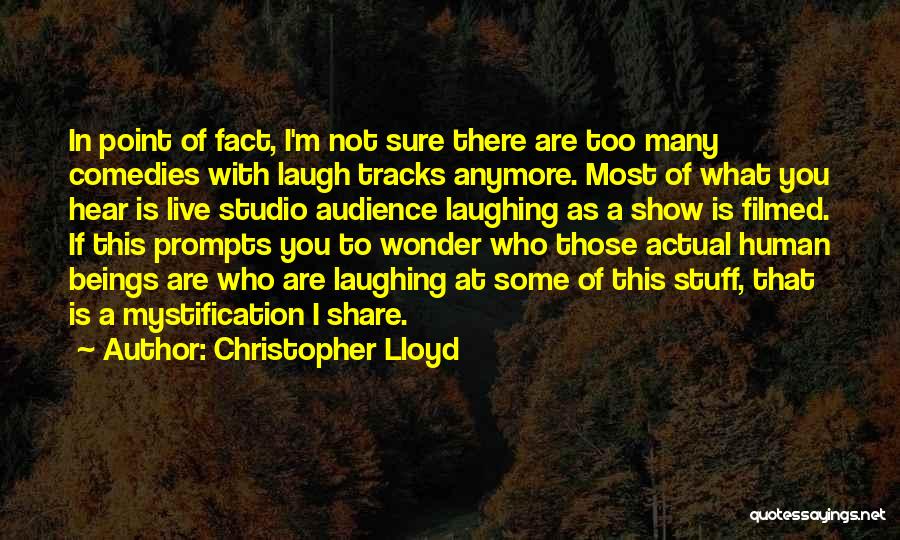 In point of fact, I'm not sure there are too many comedies with laugh tracks anymore. Most of what you hear is live studio audience laughing as a show is filmed. If this prompts you to wonder who those actual human beings are who are laughing at some of this stuff, that is a mystification I share.

~ Author: Christopher Lloyd

quotessayings.net